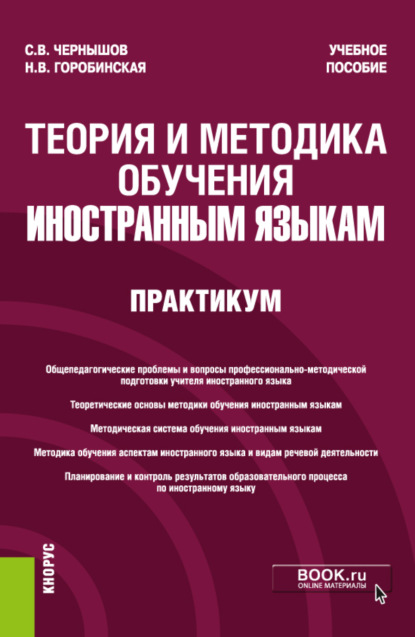 С.В. ЧЕРНЫШОВ
Н.В. ГОРОБИНСКАЯ

УЧЕБНОЕ ПОСОБИЕ

ТЕОРИЯ И МЕТОДИКА ОБУЧЕНИЯ ИНОСТРАННЫМ ЯЗЫКАМ

ПРАКТИКУМ

Общепедагогические проблемы и вопросы профессионально-методической подготовки учителя иностранного языка

Теоретические основы методики обучения иностранным языкам

Методическая система обучения иностранным языкам

Методика обучения аспектам иностранного языка и видам речевой деятельности

Планирование и контроль результатов образовательного процесса по иностранному языку

КНОРУС

BOOK.ru
ONLINE МАТЕРИАЛЫ